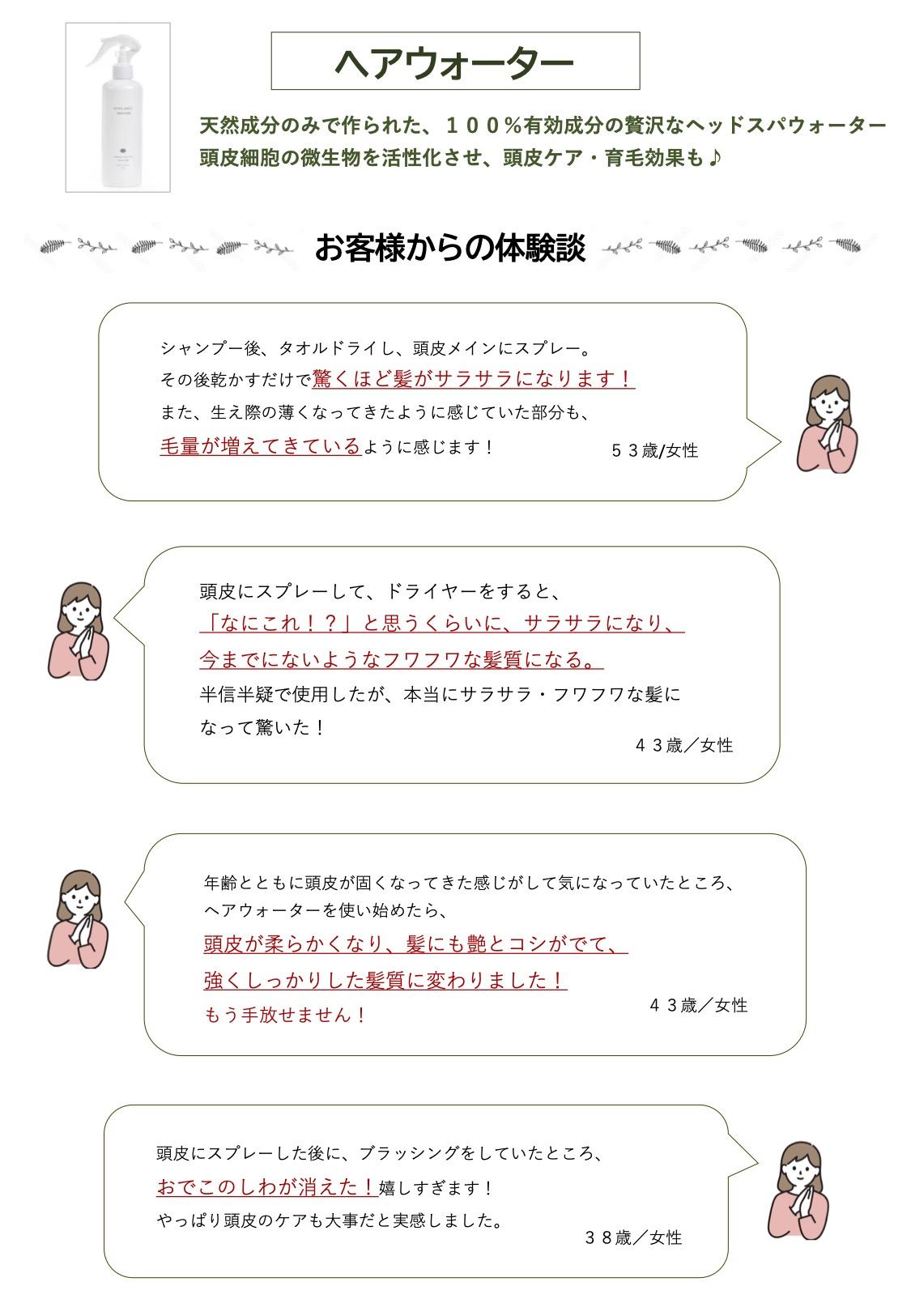 ヘアウォーター

天然成分のみで作られた、１００％有効成分の贅沢なヘッドスパウォーター
頭皮細胞の微生物を活性化させ、頭皮ケア・育毛効果も♪

お客様からの体験談

シャンプー後、タオルドライし、頭皮メインにスプレー。
その後乾かすだけで驚くほど髪がサラサラになります！
また、生え際の薄くなってきたように感じていた部分も、
毛量が増えてきているように感じます！
５３歳/女性

頭皮にスプレーして、ドライヤーをすると、
「なにこれ！？」と思うくらいに、サラサラになり、
今までにないようなフワフワな髪質になる。
半信半疑で使用したが、本当にサラサラ・フワフワな髪になって驚いた！
４３歳／女性

年齢とともに頭皮が固くなってきた感じがして気になっていたところ、
ヘアウォーターを使い始めたら、
頭皮が柔らかくなり、髪にも艶とコシがでて、
強くしっかりした髪質に変わりました！
もう手放せません！
４３歳／女性

頭皮にスプレーした後に、ブラッシングをしていたところ、
おでこのしわが消えた！嬉しすぎます！
やっぱり頭皮のケアも大事だと実感しました。
３８歳／女性